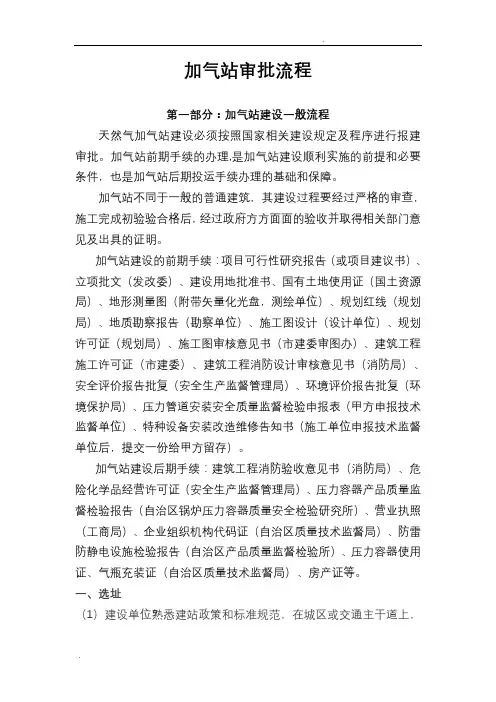 加气站审批流程

第一部分：加气站建设一般流程

天然气加气站建设必须按照国家相关建设规定及程序进行报建审批。加气站前期手续的办理,是加气站建设顺利实施的前提和必要条件，也是加气站后期投运手续办理的基础和保障。

加气站不同于一般的普通建筑，其建设过程要经过严格的审查，施工完成初验验合格后，经过政府方方面面的验收并取得相关部门意见及出具的证明。

加气站建设的前期手续：项目可行性研究报告（或项目建议书）、立项批文（发改委）、建设用地批准书、国有土地使用证（国土资源局）、地形测量图（附带矢量化光盘，测绘单位）、规划红线（规划局）、地质勘察报告（勘察单位）、施工图设计（设计单位）、规划许可证（规划局）、施工图审核意见书（市建委审图办）、建筑工程施工许可证（市建委）、建筑工程消防设计审核意见书（消防局）、安全评价报告批复（安全生产监督管理局）、环境评价报告批复（环境保护局）、压力管道安装安全质量监督检验申报表（甲方申报技术监督单位）、特种设备安装改造维修告知书（施工单位申报技术监督单位后，提交一份给甲方留存）。

加气站建设后期手续：建筑工程消防验收意见书（消防局）、危险化学品经营许可证（安全生产监督管理局）、压力容器产品质量监督检验报告（自治区锅炉压力容器质量安全检验研究所）、营业执照（工商局）、企业组织机构代码证（自治区质量技术监督局）、防雷防静电设施检验报告（自治区产品质量监督检验所）、压力容器使用证、气瓶充装证（自治区质量技术监督局）、房产证等。

一、选址

（1）建设单位熟悉建站政策和标准规范，在城区或交通主干道上，